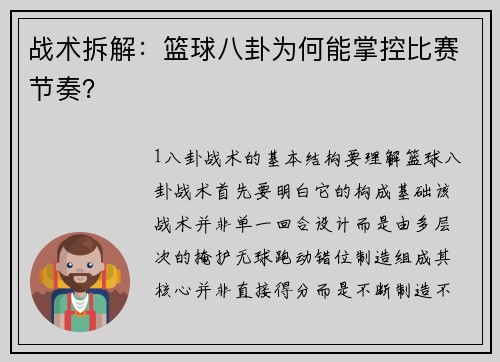 战术拆解：篮球八卦为何能掌控比赛节奏？

1八卦战术的基本结构要理解篮球八卦战术首先要明白它的构成基础该战术并非单一回合设计而是由多层次的掩护无球跑动错位制造组成其核心并非直接得分而是不断制造不